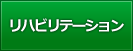 リハビリテーション